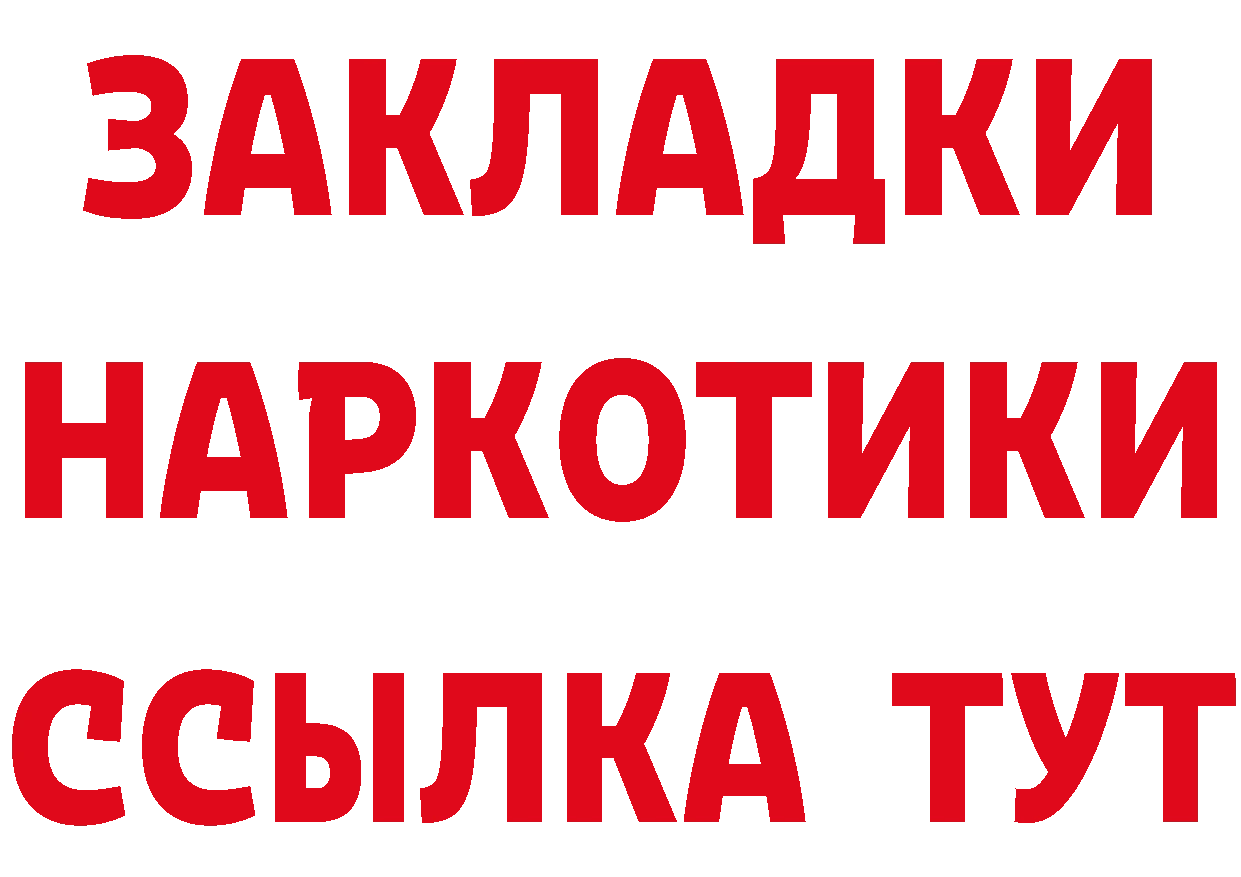 ЗАКЛАДКИ НАРКОТИКИ ССЫЛКА ТУТ